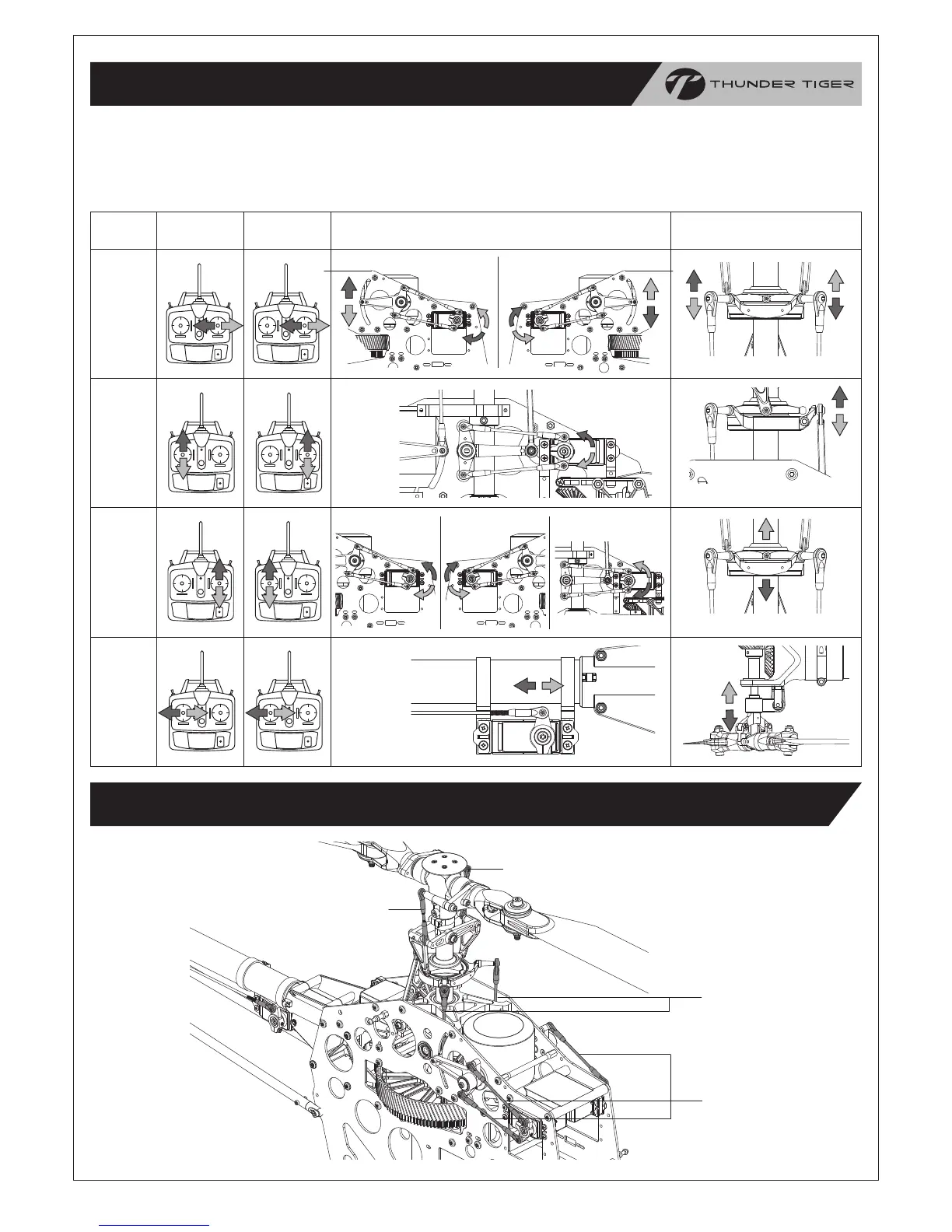 THUNDER TIGER